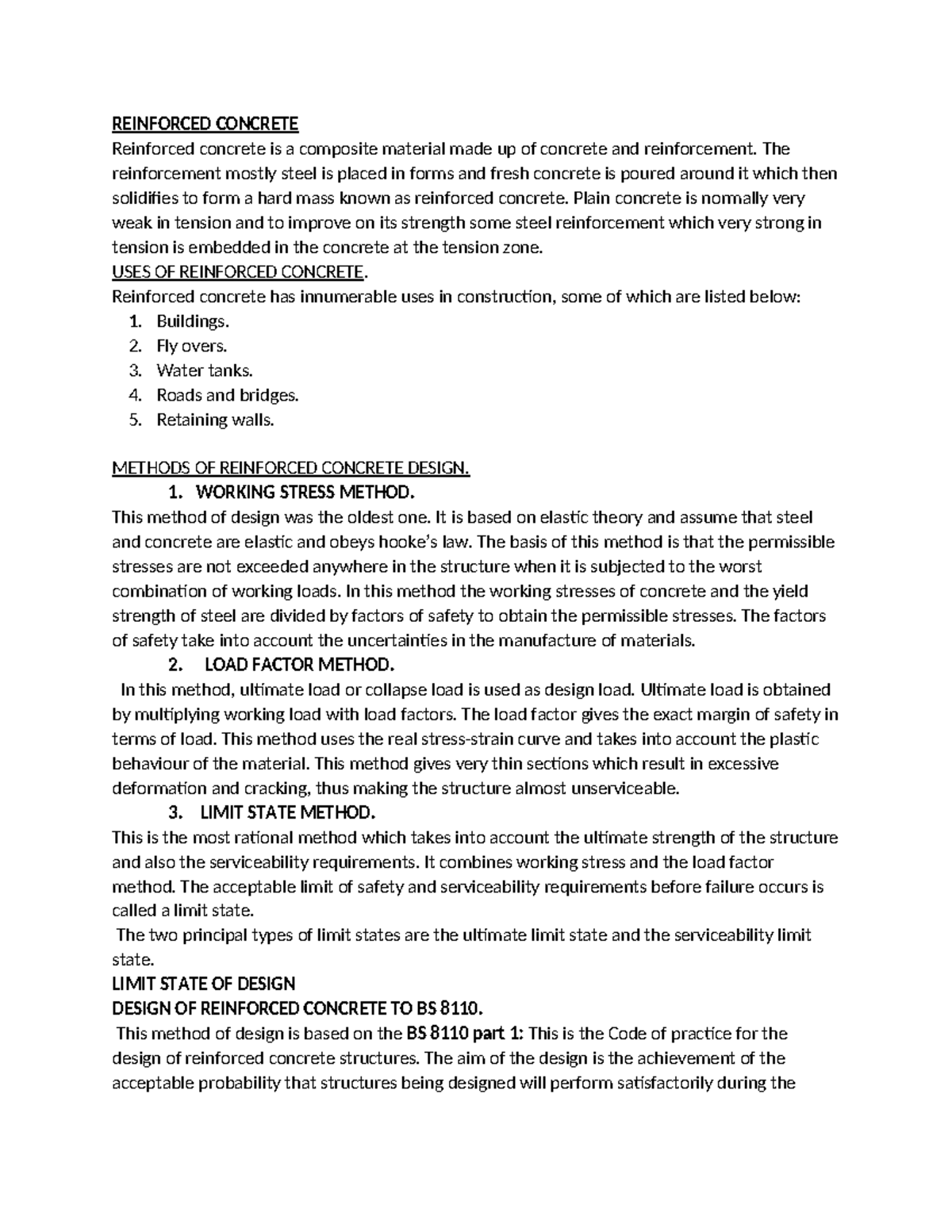 REINFORCED CONCRETE
Reinforced concrete is a composite material made up of concrete and reinforcement. The reinforcement mostly steel is placed in forms and fresh concrete is poured around it which then solidifies to form a hard mass known as reinforced concrete. Plain concrete is normally very weak in tension and to improve on its strength some steel reinforcement which very strong in tension is embedded in the concrete at the tension zone.
USES OF REINFORCED CONCRETE.
Reinforced concrete has innumerable uses in construction, some of which are listed below:
1. Buildings.
2. Fly overs.
3. Water tanks.
4. Roads and bridges.
5. Retaining walls.

METHODS OF REINFORCED CONCRETE DESIGN.
1. WORKING STRESS METHOD.
This method of design was the oldest one. It is based on elastic theory and assume that steel and concrete are elastic and obeys hooke's law. The basis of this method is that the permissible stresses are not exceeded anywhere in the structure when it is subjected to the worst combination of working loads. In this method the working stresses of concrete and the yield strength of steel are divided by factors of safety to obtain the permissible stresses. The factors of safety take into account the uncertainties in the manufacture of materials.
2. LOAD FACTOR METHOD.
In this method, ultimate load or collapse load is used as design load. Ultimate load is obtained by multiplying working load with load factors. The load factor gives the exact margin of safety in terms of load. This method uses the real stress-strain curve and takes into account the plastic behaviour of the material. This method gives very thin sections which result in excessive deformation and cracking, thus making the structure almost unserviceable.
3. LIMIT STATE METHOD.
This is the most rational method which takes into account the ultimate strength of the structure and also the serviceability requirements. It combines working stress and the load factor method. The acceptable limit of safety and serviceability requirements before failure occurs is called a limit state.
The two principal types of limit states are the ultimate limit state and the serviceability limit state.
LIMIT STATE OF DESIGN
DESIGN OF REINFORCED CONCRETE TO BS 8110.
This method of design is based on the BS 8110 part 1: This is the Code of practice for the design of reinforced concrete structures. The aim of the design is the achievement of the acceptable probability that structures being designed will perform satisfactorily during the